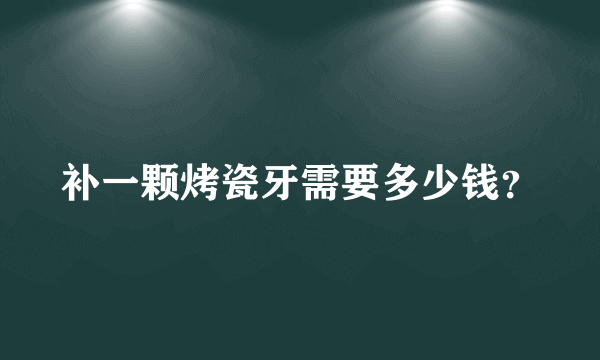 补一颗烤瓷牙需要多少钱？